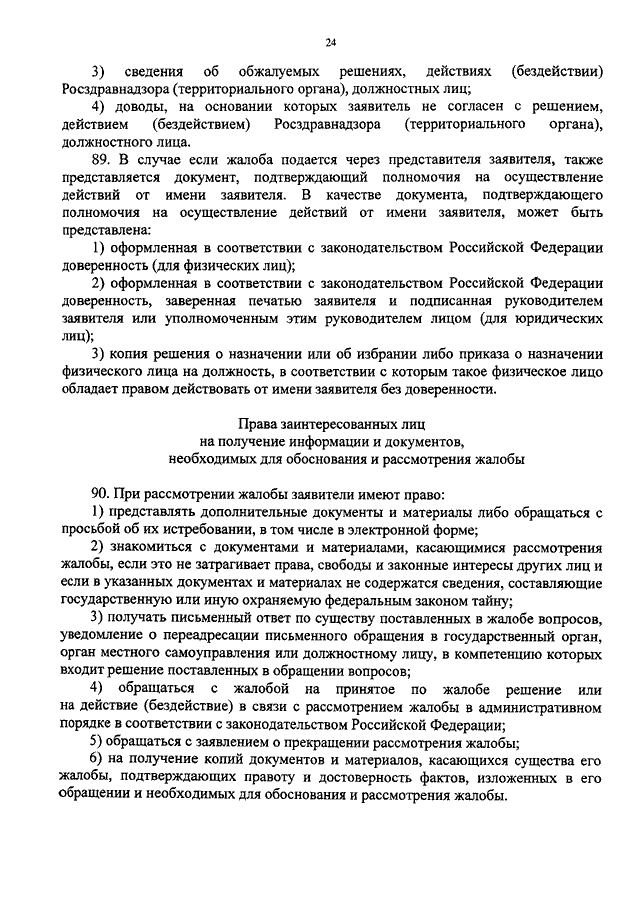 24

3) сведения об обжалуемых решениях, действиях (бездействии) Росздравнадзора (территориального органа), должностных лиц;

4) доводы, на основании которых заявитель не согласен с решением, действием (бездействием) Росздравнадзора (территориального органа), должностного лица.

89. В случае если жалоба подается через представителя заявителя, также представляется документ, подтверждающий полномочия на осуществление действий от имени заявителя. В качестве документа, подтверждающего полномочия на осуществление действий от имени заявителя, может быть представлена:

1) оформленная в соответствии с законодательством Российской Федерации доверенность (для физических лиц);

2) оформленная в соответствии с законодательством Российской Федерации доверенность, заверенная печатью заявителя и подписанная руководителем заявителя или уполномоченным этим руководителем лицом (для юридических лиц);

3) копия решения о назначении или об избрании либо приказа о назначении физического лица на должность, в соответствии с которым такое физическое лицо обладает правом действовать от имени заявителя без доверенности.

Права заинтересованных лиц
на получение информации и документов,
необходимых для обоснования и рассмотрения жалобы

90. При рассмотрении жалобы заявители имеют право:

1) представлять дополнительные документы и материалы либо обращаться с просьбой об их истребовании, в том числе в электронной форме;

2) знакомиться с документами и материалами, касающимися рассмотрения жалобы, если это не затрагивает права, свободы и законные интересы других лиц и если в указанных документах и материалах не содержатся сведения, составляющие государственную или иную охраняемую федеральным законом тайну;

3) получать письменный ответ по существу поставленных в жалобе вопросов, уведомление о переадресации письменного обращения в государственный орган, орган местного самоуправления или должностному лицу, в компетенцию которых входит решение поставленных в обращении вопросов;

4) обращаться с жалобой на принятое по жалобе решение или на действие (бездействие) в связи с рассмотрением жалобы в административном порядке в соответствии с законодательством Российской Федерации;

5) обращаться с заявлением о прекращении рассмотрения жалобы;

6) на получение копий документов и материалов, касающихся существа его жалобы, подтверждающих правоту и достоверность фактов, изложенных в его обращении и необходимых для обоснования и рассмотрения жалобы.